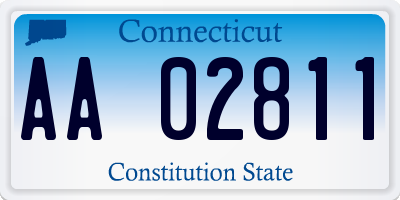 Connecticut

AA 02811

Constitution State